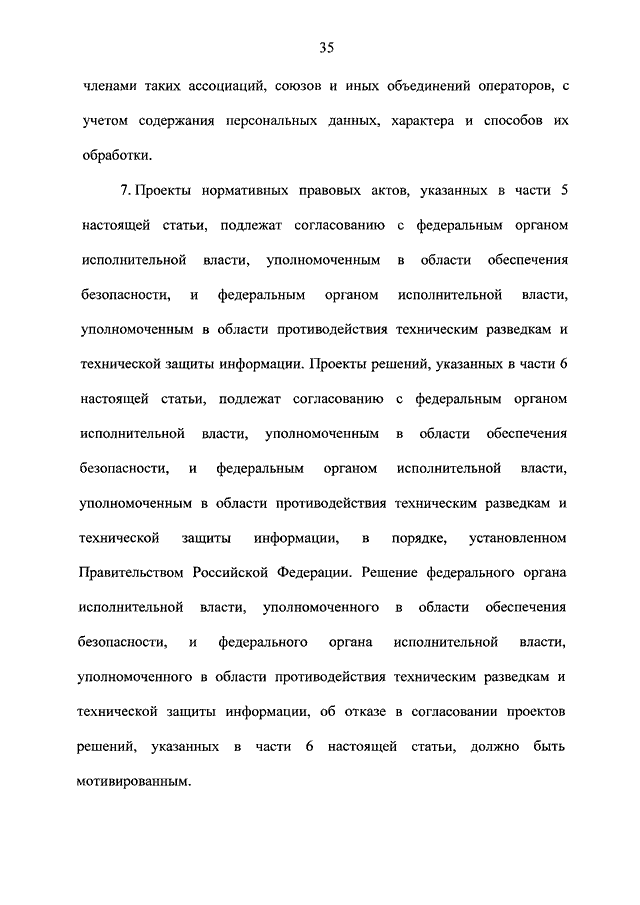 35

членами таких ассоциаций, союзов и иных объединений операторов, с учетом содержания персональных данных, характера и способов их обработки.

7. Проекты нормативных правовых актов, указанных в части 5 настоящей статьи, подлежат согласованию с федеральным органом исполнительной власти, уполномоченным в области обеспечения безопасности, и федеральным органом исполнительной власти, уполномоченным в области противодействия техническим разведкам и технической защиты информации. Проекты решений, указанных в части 6 настоящей статьи, подлежат согласованию с федеральным органом исполнительной власти, уполномоченным в области обеспечения безопасности, и федеральным органом исполнительной власти, уполномоченным в области противодействия техническим разведкам и технической защиты информации, в порядке, установленном Правительством Российской Федерации. Решение федерального органа исполнительной власти, уполномоченного в области обеспечения безопасности, и федерального органа исполнительной власти, уполномоченного в области противодействия техническим разведкам и технической защиты информации, об отказе в согласовании проектов решений, указанных в части 6 настоящей статьи, должно быть мотивированным.